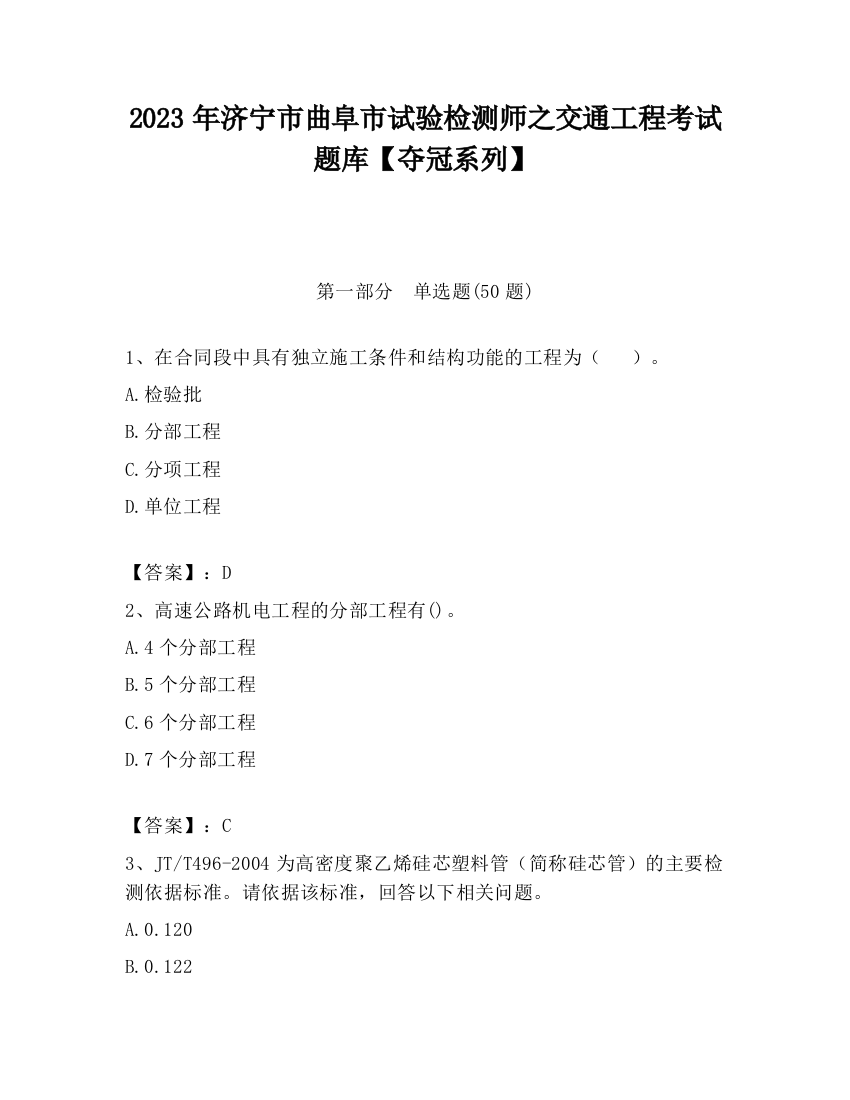 2023 年济宁市曲阜市试验检测师之交通工程考试题库【夺冠系列】

第一部分　单选题(50 题)

1、在合同段中具有独立施工条件和结构功能的工程为（　　）。

A.检验批

B.分部工程

C.分项工程

D.单位工程

【答案】：D

2、高速公路机电工程的分部工程有()。

A.4 个分部工程

B.5 个分部工程

C.6 个分部工程

D.7 个分部工程

【答案】：C

3、JT/T496-2004 为高密度聚乙烯硅芯塑料管（简称硅芯管）的主要检测依据标准。请依据该标准，回答以下相关问题。

A.0.120

B.0.122